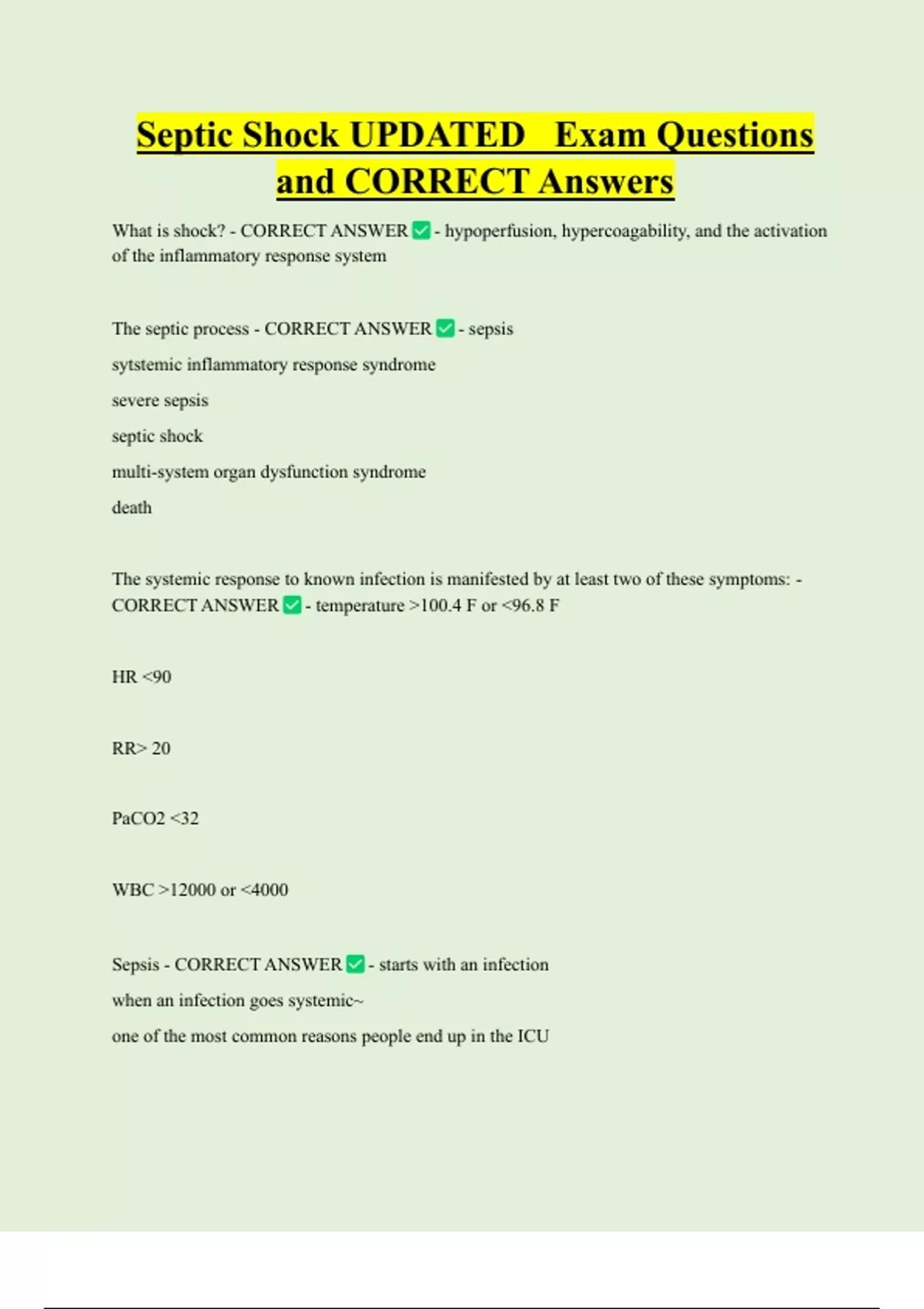 Septic Shock UPDATED Exam Questions and CORRECT Answers

What is shock? - CORRECT ANSWER ✅ - hypoperfusion, hypercoagability, and the activation of the inflammatory response system

The septic process - CORRECT ANSWER ✅ - sepsis

sytstemic inflammatory response syndrome

severe sepsis

septic shock

multi-system organ dysfunction syndrome

death

The systemic response to known infection is manifested by at least two of these symptoms: - CORRECT ANSWER ✅ - temperature >100.4 F or <96.8 F

HR <90

RR> 20

PaCO2 <32

WBC >12000 or <4000

Sepsis - CORRECT ANSWER ✅ - starts with an infection

when an infection goes systemic~

one of the most common reasons people end up in the ICU